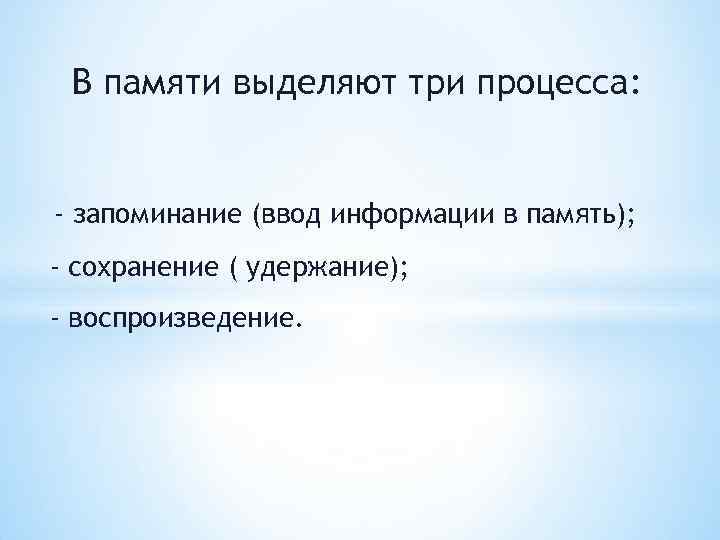 В памяти выделяют три процесса:

- запоминание (ввод информации в память);

- сохранение ( удержание);

- воспроизведение.